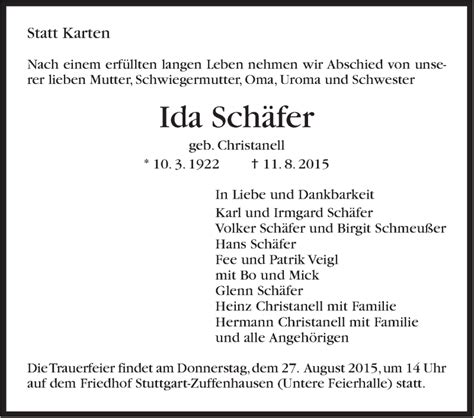 Statt Karten

Nach einem erfüllten langen Leben nehmen wir Abschied von unserer lieben Mutter, Schwiegermutter, Oma, Uroma und Schwester

Ida Schäfer

geb. Christanell

* 10. 3. 1922 † 11. 8. 2015

In Liebe und Dankbarkeit
Karl und Irmgard Schäfer
Volker Schäfer und Birgit Schmeußer
Hans Schäfer
Fee und Patrik Veigl
mit Bo und Mick
Glenn Schäfer
Heinz Christanell mit Familie
Hermann Christanell mit Familie
und alle Angehörigen

Die Trauerfeier findet am Donnerstag, dem 27. August 2015, um 14 Uhr auf dem Friedhof Stuttgart-Zuffenhausen (Untere Feierhalle) statt.